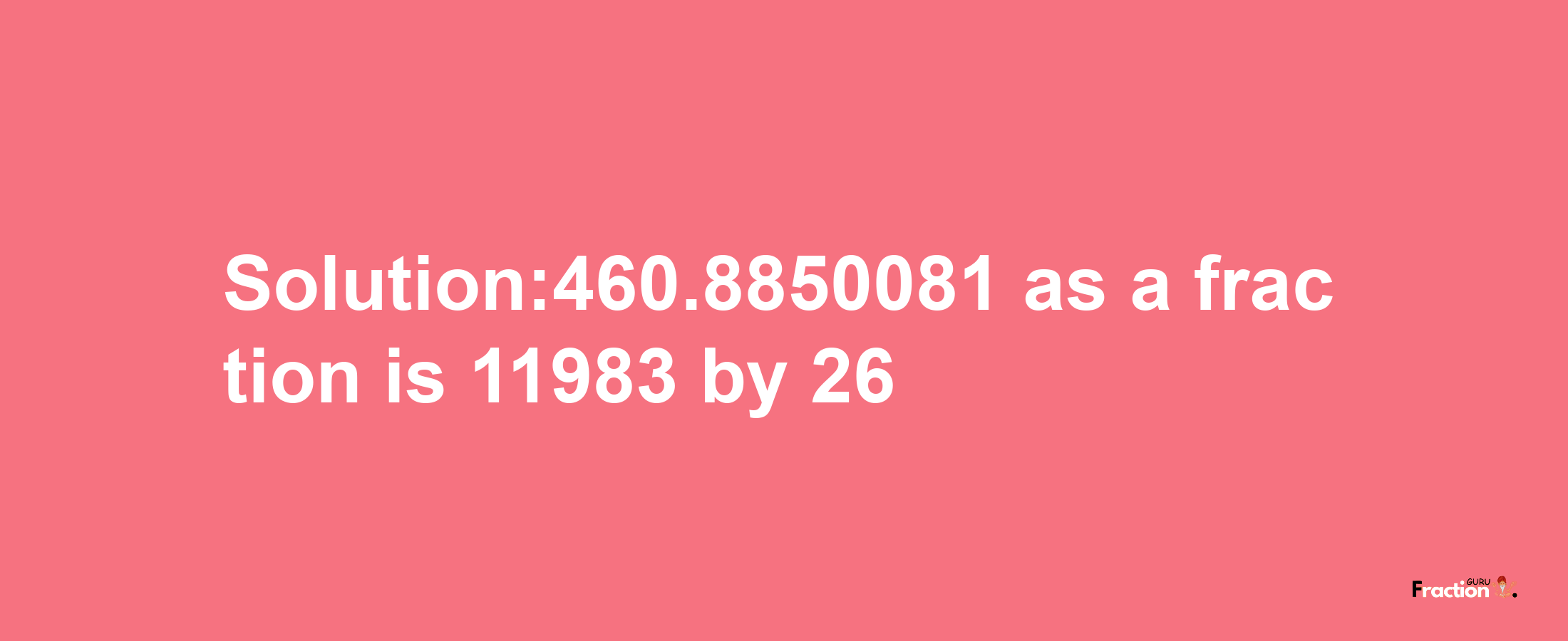 Solution:460.8850081 as a fraction is 11983 by 26

Fraction GURU